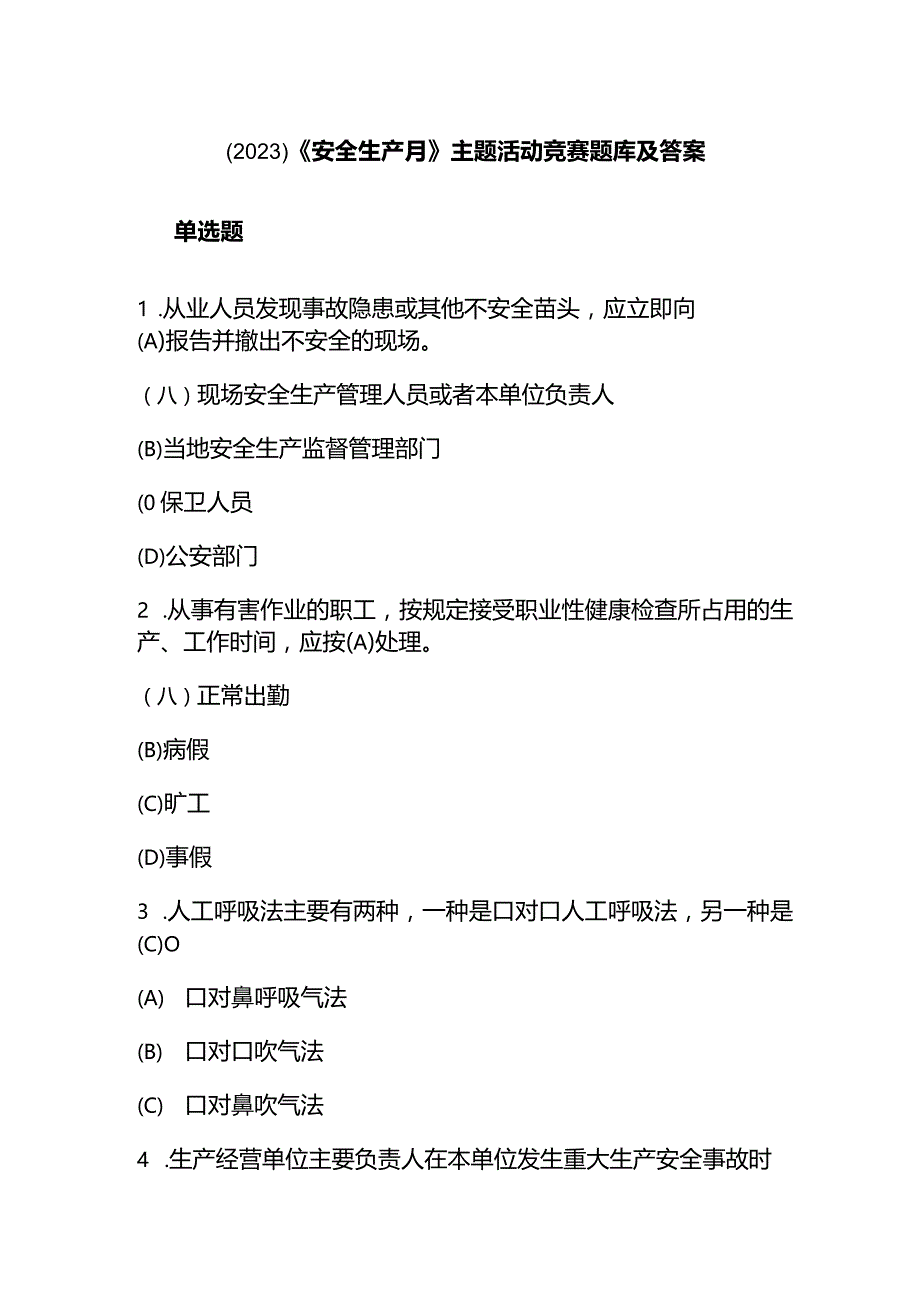 (2023)《安全生产月》主题活动竞赛题库及答案

单选题

1 .从业人员发现事故隐患或其他不安全苗头，应立即向(A)报告并撤出不安全的现场。

（八）现场安全生产管理人员或者本单位负责人

(B)当地安全生产监督管理部门

(0 保卫人员

(D)公安部门

2 .从事有害作业的职工，按规定接受职业性健康检查所占用的生产、工作时间，应按(A)处理。

（八）正常出勤

(B)病假

(C)旷工

(D)事假

3 .人工呼吸法主要有两种，一种是口对口人工呼吸法，另一种是(C)O

(A) 口对鼻呼吸气法

(B) 口对口吹气法

(C) 口对鼻吹气法

4 .生产经营单位主要负责人在本单位发生重大生产安全事故时